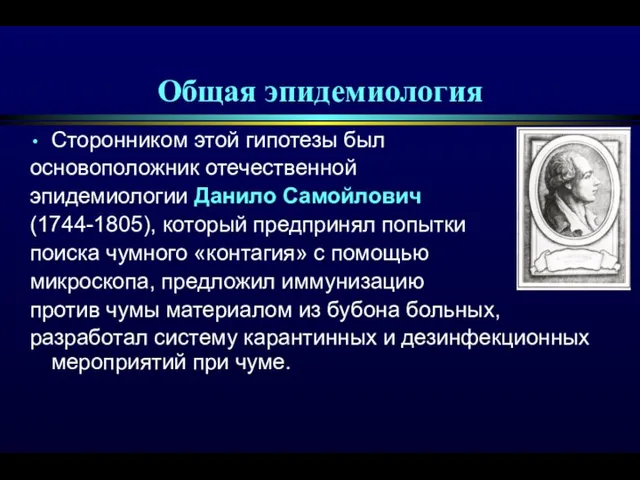 Общая эпидемиология

• Сторонником этой гипотезы был основоположник отечественной эпидемиологии Данило Самойлович (1744-1805), который предпринял попытки поиска чумного «контагия» с помощью микроскопа, предложил иммунизацию против чумы материалом из бубона больных, разработал систему карантинных и дезинфекционных мероприятий при чуме.